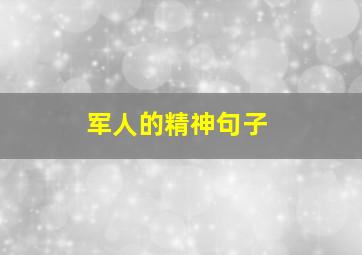 军人的精神句子